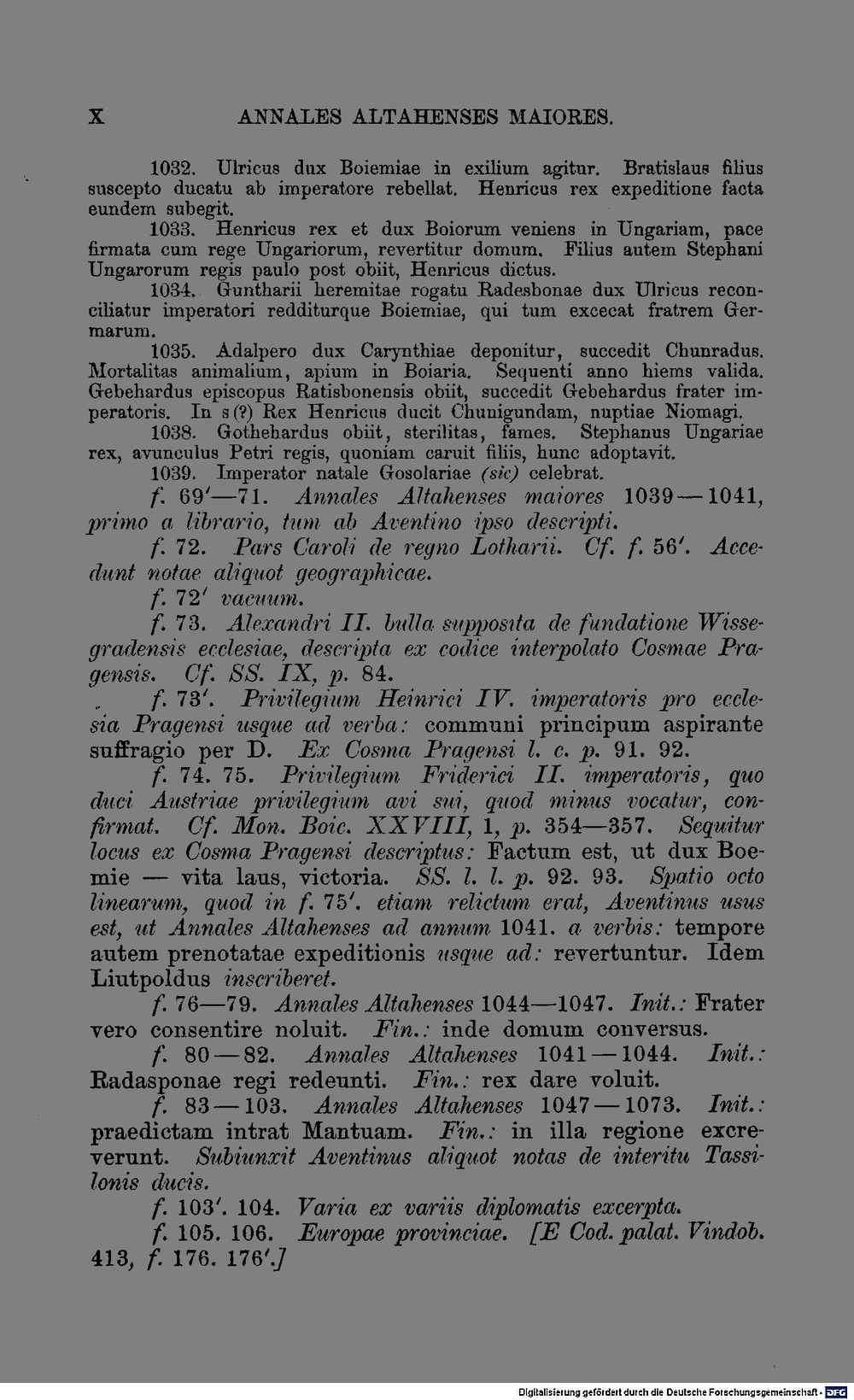 X ANNALES ALTAHENSES MAIORES.

1032. Ulricus dux Boiemiae in exilium agitur. Bratislaus filius suscepto ducatu ab imperatore rebellat. Henricus rex expeditione facta eundem subegit.

1033. Henricus rex et dux Boiorum veniens in Ungariam, pace firmata cum rege Ungariorum, revertitur domum. Filius autem Stephani Ungarorum regis paulo post obiit, Henricus dictus.

1034. Guntharii heremitae rogatu Radesbonae dux Ulricus reconciliatur imperatori redditurque Boiemiae, qui tum excecat fratrem Germarum.

1035. Adalpero dux Carynthiae deponitur, succedit Chunradus. Mortalitas animalium, apium in Boiaria. Sequenti anno hiems valida. Gebehardus episcopus Ratisbonensis obiit, succedit Gebehardus frater imperatoris. In s(?) Rex Henricus ducit Chunigundam, nuptiae Niomagi.

1038. Gothehardus obiit, sterilitas, fames. Stephanus Ungariae rex, avunculus Petri regis, quoniam caruit filiis, hunc adoptavit.

1039. Imperator natale Gosolariae (sic) celebrat.

f. 69'—71. Annales Altahenses maiores 1039—1041, primo a librario, tum ab Aventino ipso descripti.

f. 72. Pars Caroli de regno Lotharii. Cf. f. 56'. Accedunt notae aliquot geographicae.

f. 72' vacuum.

f. 73. Alexandri II. bulla supposita de fundatione Wissegradensis ecclesiae, descripta ex codice interpolato Cosmae Pragensis. Cf. SS. IX, p. 84.

f. 73'. Privilegium Heinrici IV. imperatoris pro ecclesia Pragensi usque ad verba: communi principum aspirante suffragio per D. Ex Cosma Pragensi l. c. p. 91. 92.

f. 74. 75. Privilegium Friderici II. imperatoris, quo duci Austriae privilegium avi sui, quod minus vocatur, confirmat. Cf. Mon. Boic. XXVIII, 1, p. 354—357. Sequitur locus ex Cosma Pragensi descriptus: Factum est, ut dux Boemie — vita laus, victoria. SS. l. l. p. 92. 93. Spatio octo linearum, quod in f. 75'. etiam relictum erat, Aventinus usus est, ut Annales Altahenses ad annum 1041. a verbis: tempore autem prenotatae expeditionis usque ad: revertuntur. Idem Liutpoldus inscriberet.

f. 76—79. Annales Altahenses 1044—1047. Init.: Frater vero consentire noluit. Fin.: inde domum conversus.

f. 80—82. Annales Altahenses 1041—1044. Init.: Radasponae regi redeunti. Fin.: rex dare voluit.

f. 83—103. Annales Altahenses 1047—1073. Init.: praedictam intrat Mantuam. Fin.: in illa regione excreverunt. Subiunxit Aventinus aliquot notas de interitu Tassilonis ducis.

f. 103'. 104. Varia ex variis diplomatis excerpta.

f. 105. 106. Europae provinciae. [E Cod. palat. Vindob. 413, f. 176. 176'.]

Digitalisierung gefördert durch die Deutsche Forschungsgemeinschaft · DFG